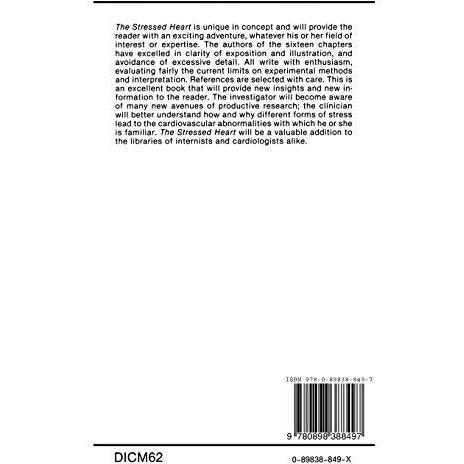 The Stressed Heart is unique in concept and will provide the reader with an exciting adventure, whatever his or her field of interest or expertise. The authors of the sixteen chapters have excelled in clarity of exposition and illustration, and avoidance of excessive detail. All write with enthusiasm, evaluating fairly the current limits on experimental methods and interpretation. References are selected with care. This is an excellent book that will provide new insights and new information to the reader. The investigator will become aware of many new avenues of productive research; the clinician will better understand how and why different forms of stress lead to the cardiovascular abnormalities with which he or she is familiar. The Stressed Heart will be a valuable addition to the libraries of internists and cardiologists alike.

ISBN 978-0-89838-849-7

9 780898 388497

DICM62

0-89838-849-X